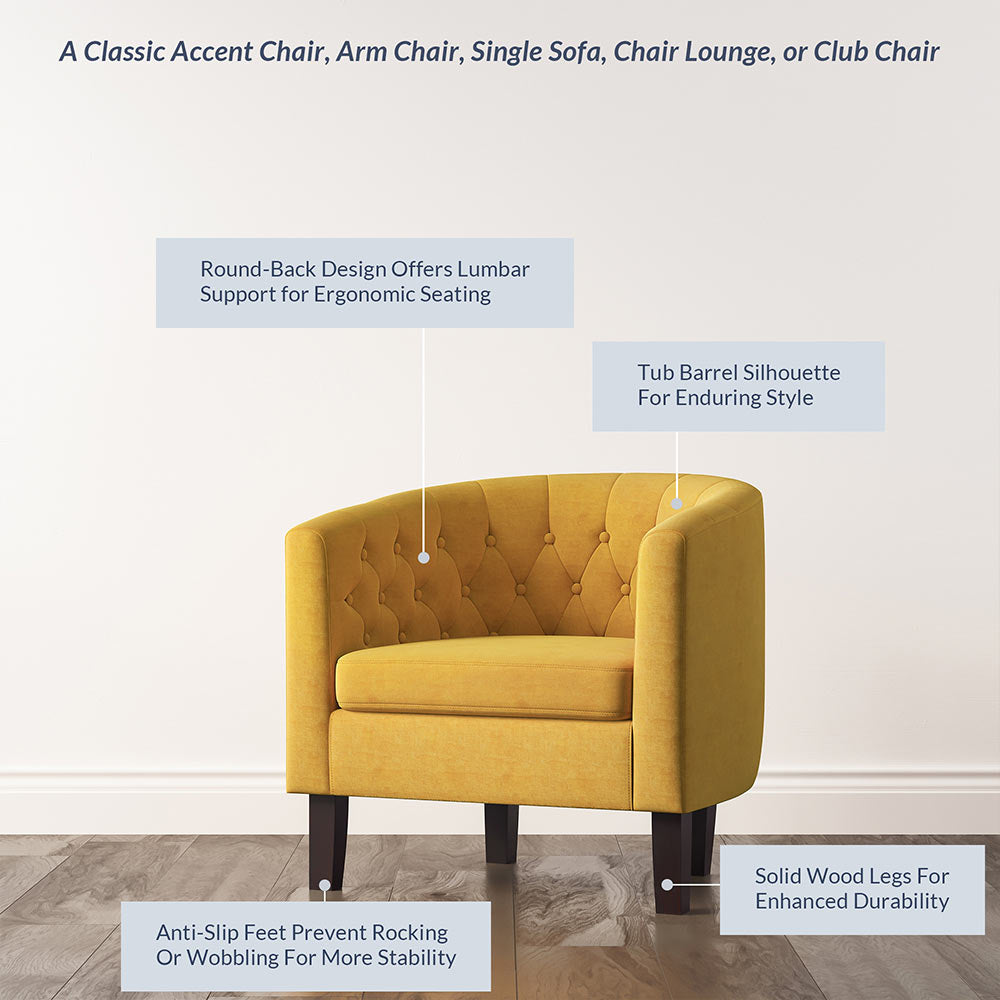 A Classic Accent Chair, Arm Chair, Single Sofa, Chair Lounge, or Club Chair

Round-Back Design Offers Lumbar Support for Ergonomic Seating

Tub Barrel Silhouette For Enduring Style

Solid Wood Legs For Enhanced Durability

Anti-Slip Feet Prevent Rocking Or Wobbling For More Stability